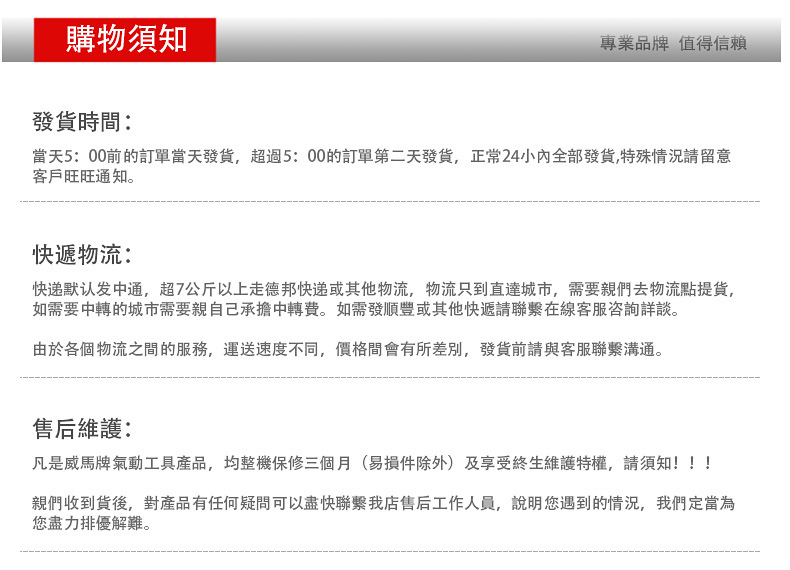 購物須知

專業品牌 值得信賴

發貨時間：

當天5：00前的訂單當天發貨，超過5：00的訂單第二天發貨，正常24小內全部發貨,特殊情況請留意客戶旺旺通知。

快遞物流：

快递默认发中通，超7公斤以上走德邦快递或其他物流，物流只到直達城市，需要親們去物流點提貨，如需要中轉的城市需要親自己承擔中轉費。如需發順豐或其他快遞請聯繫在線客服咨詢詳談。

由於各個物流之間的服務，運送速度不同，價格間會有所差別，發貨前請與客服聯繫溝通。

售后維護：

凡是威馬牌氣動工具產品，均整機保修三個月（易損件除外）及享受終生維護特權，請須知！！！

親們收到貨後，對產品有任何疑問可以盡快聯繫我店售后工作人員，說明您遇到的情況，我們定當為您盡力排優解難。